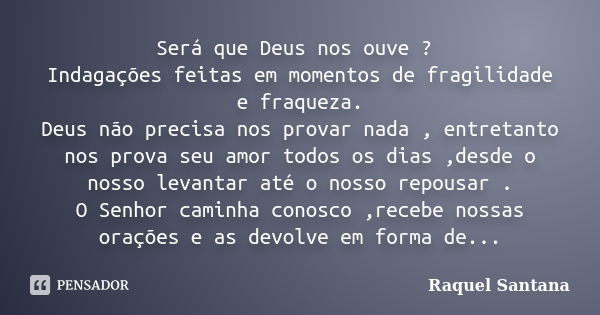 Será que Deus nos ouve ?
Indagações feitas em momentos de fragilidade e fraqueza.
Deus não precisa nos provar nada , entretanto nos prova seu amor todos os dias ,desde o nosso levantar até o nosso repousar .
O Senhor caminha conosco ,recebe nossas orações e as devolve em forma de...

PENSADOR

Raquel Santana